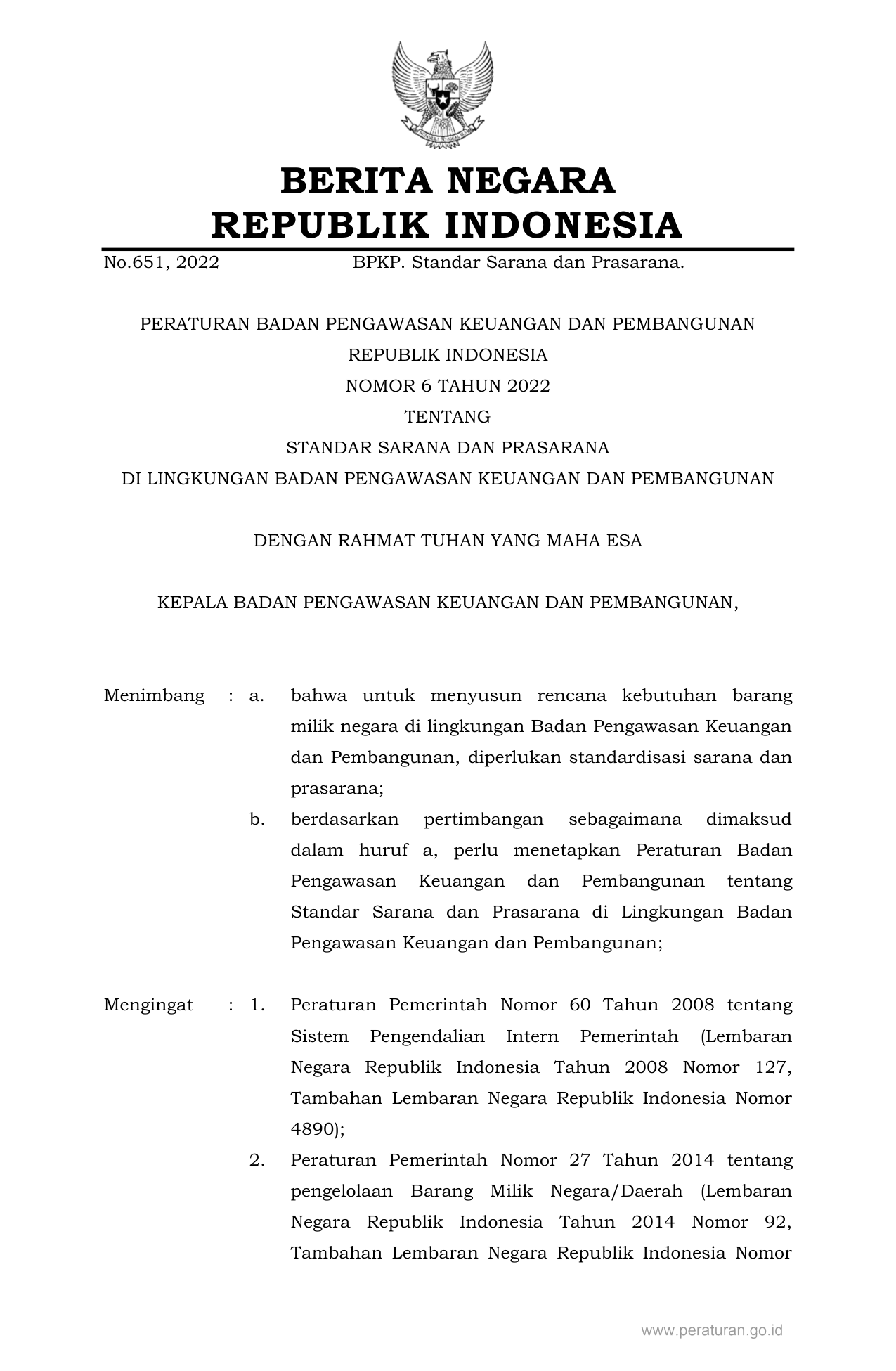 BERITA NEGARA
REPUBLIK INDONESIA

No.651, 2022 BPKP. Standar Sarana dan Prasarana.

PERATURAN BADAN PENGAWASAN KEUANGAN DAN PEMBANGUNAN
REPUBLIK INDONESIA
NOMOR 6 TAHUN 2022
TENTANG
STANDAR SARANA DAN PRASARANA
DI LINGKUNGAN BADAN PENGAWASAN KEUANGAN DAN PEMBANGUNAN

DENGAN RAHMAT TUHAN YANG MAHA ESA

KEPALA BADAN PENGAWASAN KEUANGAN DAN PEMBANGUNAN,

Menimbang : a. bahwa untuk menyusun rencana kebutuhan barang milik negara di lingkungan Badan Pengawasan Keuangan dan Pembangunan, diperlukan standardisasi sarana dan prasarana;

b. berdasarkan pertimbangan sebagaimana dimaksud dalam huruf a, perlu menetapkan Peraturan Badan Pengawasan Keuangan dan Pembangunan tentang Standar Sarana dan Prasarana di Lingkungan Badan Pengawasan Keuangan dan Pembangunan;

Mengingat : 1. Peraturan Pemerintah Nomor 60 Tahun 2008 tentang Sistem Pengendalian Intern Pemerintah (Lembaran Negara Republik Indonesia Tahun 2008 Nomor 127, Tambahan Lembaran Negara Republik Indonesia Nomor 4890);

2. Peraturan Pemerintah Nomor 27 Tahun 2014 tentang pengelolaan Barang Milik Negara/Daerah (Lembaran Negara Republik Indonesia Tahun 2014 Nomor 92, Tambahan Lembaran Negara Republik Indonesia Nomor

www.peraturan.go.id